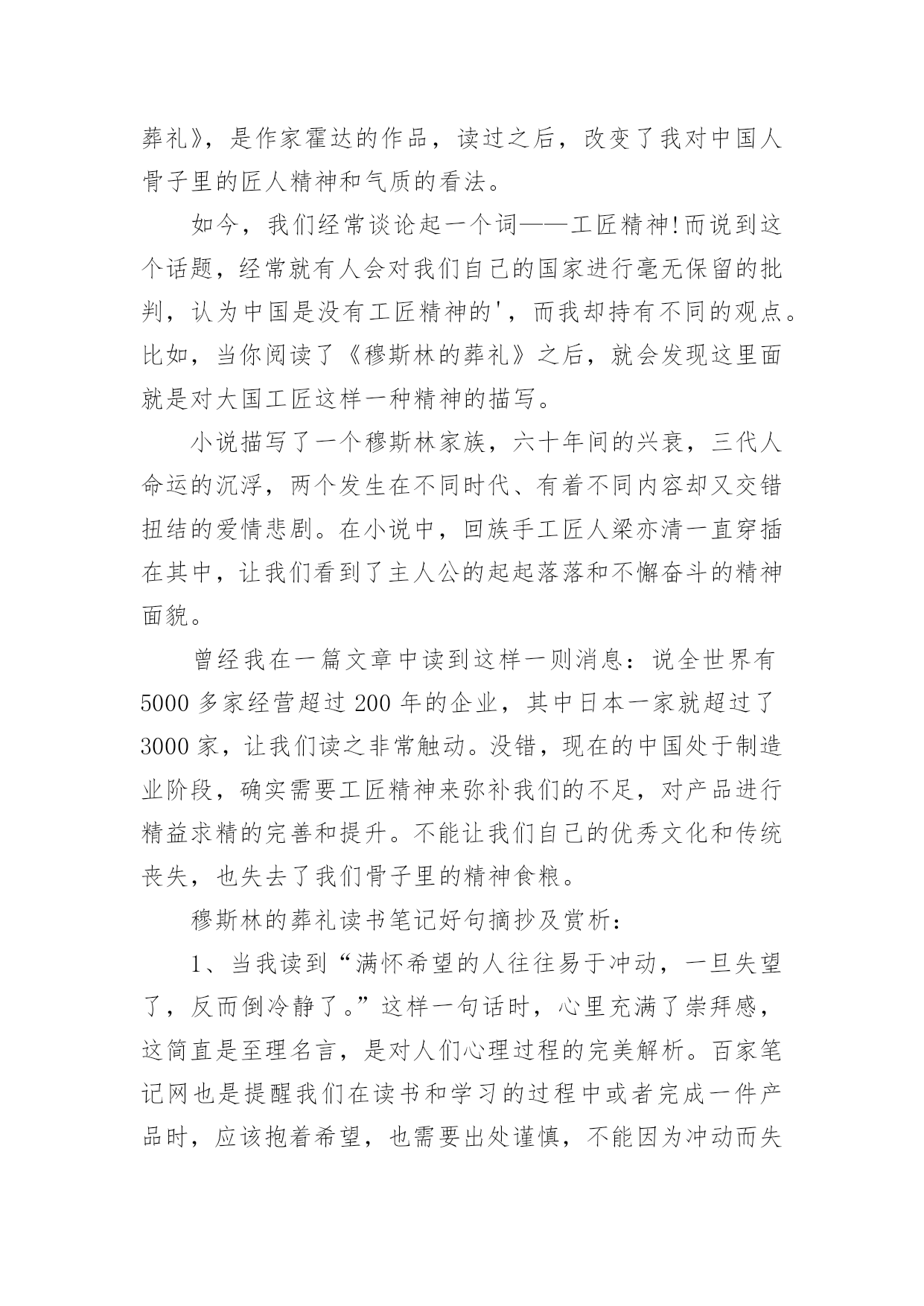 葬礼》，是作家霍达的作品，读过之后，改变了我对中国人骨子里的匠人精神和气质的看法。

如今，我们经常谈论起一个词——工匠精神!而说到这个话题，经常就有人会对我们自己的国家进行毫无保留的批判，认为中国是没有工匠精神的'，而我却持有不同的观点。比如，当你阅读了《穆斯林的葬礼》之后，就会发现这里面就是对大国工匠这样一种精神的描写。

小说描写了一个穆斯林家族，六十年间的兴衰，三代人命运的沉浮，两个发生在不同时代、有着不同内容却又交错扭结的爱情悲剧。在小说中，回族手工匠人梁亦清一直穿插在其中，让我们看到了主人公的起起落落和不懈奋斗的精神面貌。

曾经我在一篇文章中读到这样一则消息：说全世界有5000多家经营超过200年的企业，其中日本一家就超过了3000家，让我们读之非常触动。没错，现在的中国处于制造业阶段，确实需要工匠精神来弥补我们的不足，对产品进行精益求精的完善和提升。不能让我们自己的优秀文化和传统丧失，也失去了我们骨子里的精神食粮。

穆斯林的葬礼读书笔记好句摘抄及赏析：

1、当我读到“满怀希望的人往往易于冲动，一旦失望了，反而倒冷静了。”这样一句话时，心里充满了崇拜感，这简直是至理名言，是对人们心理过程的完美解析。百家笔记网也是提醒我们在读书和学习的过程中或者完成一件产品时，应该抱着希望，也需要出处谨慎，不能因为冲动而失